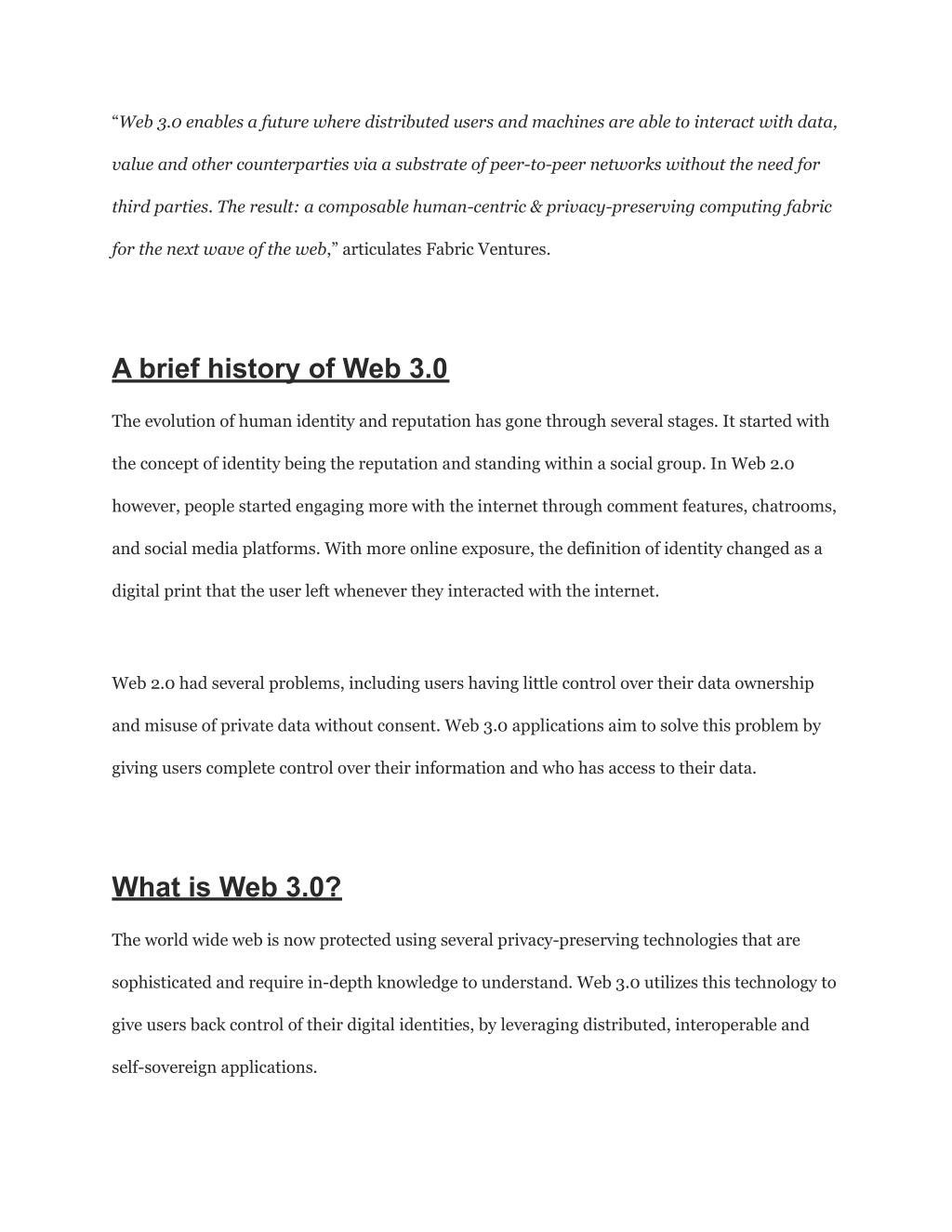 “Web 3.0 enables a future where distributed users and machines are able to interact with data, value and other counterparties via a substrate of peer-to-peer networks without the need for third parties. The result: a composable human-centric & privacy-preserving computing fabric for the next wave of the web,” articulates Fabric Ventures.

A brief history of Web 3.0

The evolution of human identity and reputation has gone through several stages. It started with the concept of identity being the reputation and standing within a social group. In Web 2.0 however, people started engaging more with the internet through comment features, chatrooms, and social media platforms. With more online exposure, the definition of identity changed as a digital print that the user left whenever they interacted with the internet.

Web 2.0 had several problems, including users having little control over their data ownership and misuse of private data without consent. Web 3.0 applications aim to solve this problem by giving users complete control over their information and who has access to their data.

What is Web 3.0?

The world wide web is now protected using several privacy-preserving technologies that are sophisticated and require in-depth knowledge to understand. Web 3.0 utilizes this technology to give users back control of their digital identities, by leveraging distributed, interoperable and self-sovereign applications.